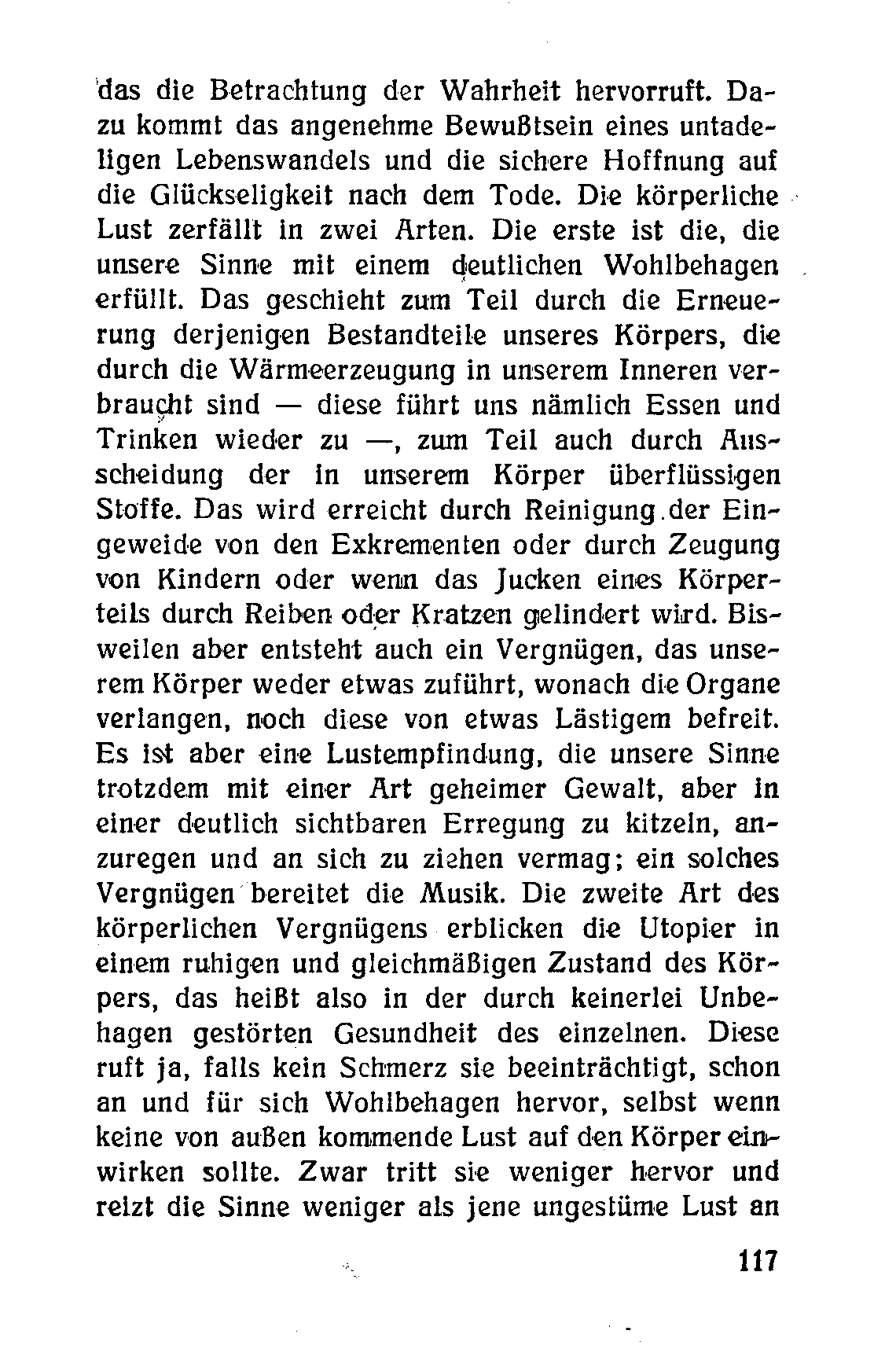 das die Betrachtung der Wahrheit hervorruft. Dazu kommt das angenehme Bewußtsein eines untadeligen Lebenswandels und die sichere Hoffnung auf die Glückseligkeit nach dem Tode. Die körperliche Lust zerfällt in zwei Arten. Die erste ist die, die unsere Sinne mit einem deutlichen Wohlbehagen erfüllt. Das geschieht zum Teil durch die Erneuerung derjenigen Bestandteile unseres Körpers, die durch die Wärmeerzeugung in unserem Inneren verbraucht sind — diese führt uns nämlich Essen und Trinken wieder zu —, zum Teil auch durch Ausscheidung der in unserem Körper überflüssigen Stoffe. Das wird erreicht durch Reinigung der Eingeweide von den Exkrementen oder durch Zeugung von Kindern oder wenn das Jucken eines Körperteils durch Reiben oder Kratzen gelindert wird. Bisweilen aber entsteht auch ein Vergnügen, das unserem Körper weder etwas zuführt, wonach die Organe verlangen, noch diese von etwas Lästigem befreit. Es ist aber eine Lustempfindung, die unsere Sinne trotzdem mit einer Art geheimer Gewalt, aber in einer deutlich sichtbaren Erregung zu kitzeln, anzuregen und an sich zu ziehen vermag; ein solches Vergnügen bereitet die Musik. Die zweite Art des körperlichen Vergnügens erblicken die Utopier in einem ruhigen und gleichmäßigen Zustand des Körpers, das heißt also in der durch keinerlei Unbehagen gestörten Gesundheit des einzelnen. Diese ruft ja, falls kein Schmerz sie beeinträchtigt, schon an und für sich Wohlbehagen hervor, selbst wenn keine von außen kommende Lust auf den Körper einwirken sollte. Zwar tritt sie weniger hervor und reizt die Sinne weniger als jene ungestüme Lust an

117